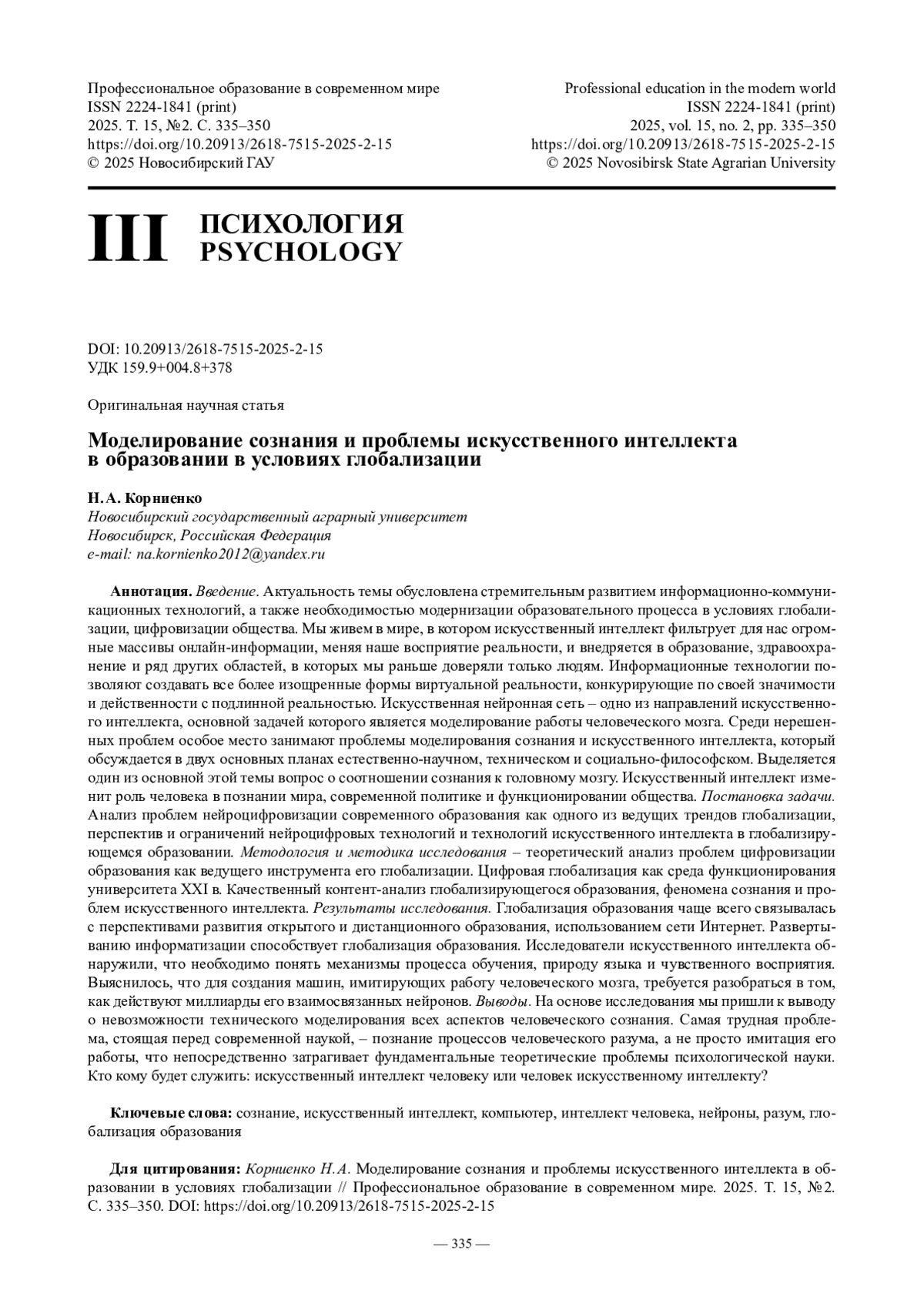 Профессиональное образование в современном мире
ISSN 2224-1841 (print)
2025. Т. 15, №2. С. 335–350
https://doi.org/10.20913/2618-7515-2025-2-15
© 2025 Новосибирский ГАУ

Professional education in the modern world
ISSN 2224-1841 (print)
2025, vol. 15, no. 2, pp. 335–350
https://doi.org/10.20913/2618-7515-2025-2-15
© 2025 Novosibirsk State Agrarian University

III ПСИХОЛОГИЯ
PSYCHOLOGY

DOI: 10.20913/2618-7515-2025-2-15
УДК 159.9+004.8+378

Оригинальная научная статья

Моделирование сознания и проблемы искусственного интеллекта в образовании в условиях глобализации

Н. А. Корниенко
Новосибирский государственный аграрный университет
Новосибирск, Российская Федерация
e-mail: na.kornienko2012@yandex.ru

Аннотация. Введение. Актуальность темы обусловлена стремительным развитием информационно-коммуникационных технологий, а также необходимостью модернизации образовательного процесса в условиях глобализации, цифровизации общества. Мы живем в мире, в котором искусственный интеллект фильтрует для нас огромные массивы онлайн-информации, меняя наше восприятие реальности, и внедряется в образование, здравоохранение и ряд других областей, в которых мы раньше доверяли только людям. Информационные технологии позволяют создавать все более изощренные формы виртуальной реальности, конкурирующие по своей значимости и действенности с подлинной реальностью. Искусственная нейронная сеть – одно из направлений искусственного интеллекта, основной задачей которого является моделирование работы человеческого мозга. Среди нерешенных проблем особое место занимают проблемы моделирования сознания и искусственного интеллекта, который обсуждается в двух основных планах естественно-научном, техническом и социально-философском. Выделяется один из основной этой темы вопрос о соотношении сознания к головному мозгу. Искусственный интеллект изменит роль человека в познании мира, современной политике и функционировании общества. Постановка задачи. Анализ проблем нейроцифровизации современного образования как одного из ведущих трендов глобализации, перспектив и ограничений нейроцифровых технологий и технологий искусственного интеллекта в глобализирующемся образовании. Методология и методика исследования – теоретический анализ проблем цифровизации образования как ведущего инструмента его глобализации. Цифровая глобализация как среда функционирования университета XXI в. Качественный контент-анализ глобализирующегося образования, феномена сознания и проблем искусственного интеллекта. Результаты исследования. Глобализация образования чаще всего связывалась с перспективами развития открытого и дистанционного образования, использованием сети Интернет. Развертыванию информатизации способствует глобализация образования. Исследователи искусственного интеллекта обнаружили, что необходимо понять механизмы процесса обучения, природу языка и чувственного восприятия. Выяснилось, что для создания машин, имитирующих работу человеческого мозга, требуется разобраться в том, как действуют миллиарды его взаимосвязанных нейронов. Выводы. На основе исследования мы пришли к выводу о невозможности технического моделирования всех аспектов человеческого сознания. Самая трудная проблема, стоящая перед современной наукой, – познание процессов человеческого разума, а не просто имитация его работы, что непосредственно затрагивает фундаментальные теоретические проблемы психологической науки. Кто кому будет служить: искусственный интеллект человеку или человек искусственному интеллекту?

Ключевые слова: сознание, искусственный интеллект, компьютер, интеллект человека, нейроны, разум, глобализация образования

Для цитирования: Корниенко Н. А. Моделирование сознания и проблемы искусственного интеллекта в образовании в условиях глобализации // Профессиональное образование в современном мире. 2025. Т. 15, №2. С. 335–350. DOI: https://doi.org/10.20913/2618-7515-2025-2-15

— 335 —